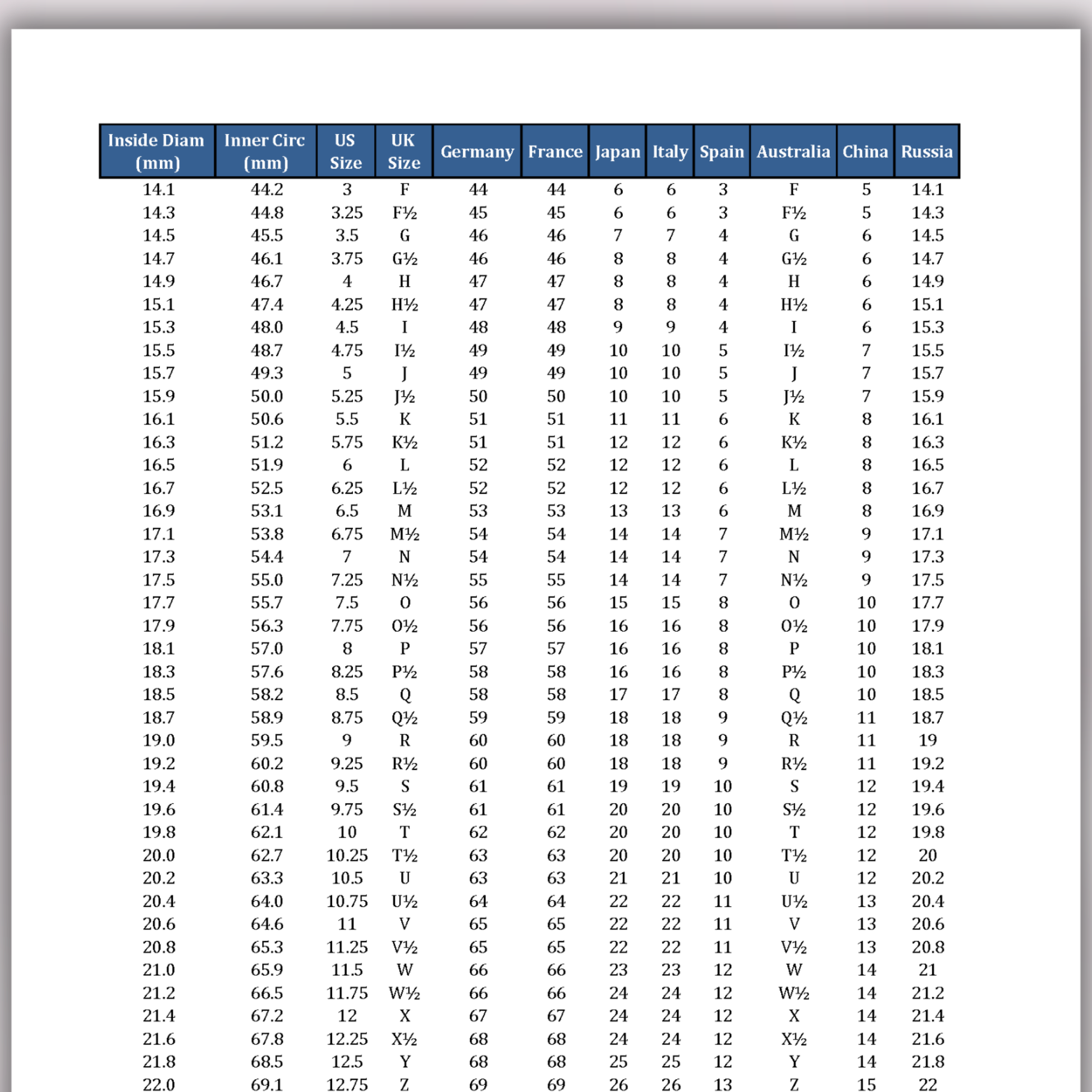 | Inside Diam (mm) | Inner Circ (mm) | US Size | UK Size | Germany | France | Japan | Italy | Spain | Australia | China | Russia |
|---|---|---|---|---|---|---|---|---|---|---|---|
| 14.1 | 44.2 | 3 | F | 44 | 44 | 6 | 6 | 3 | F | 5 | 14.1 |
| 14.3 | 44.8 | 3.25 | F½ | 45 | 45 | 6 | 6 | 3 | F½ | 5 | 14.3 |
| 14.5 | 45.5 | 3.5 | G | 46 | 46 | 7 | 7 | 4 | G | 6 | 14.5 |
| 14.7 | 46.1 | 3.75 | G½ | 46 | 46 | 8 | 8 | 4 | G½ | 6 | 14.7 |
| 14.9 | 46.7 | 4 | H | 47 | 47 | 8 | 8 | 4 | H | 6 | 14.9 |
| 15.1 | 47.4 | 4.25 | H½ | 47 | 47 | 8 | 8 | 4 | H½ | 6 | 15.1 |
| 15.3 | 48.0 | 4.5 | I | 48 | 48 | 9 | 9 | 4 | I | 6 | 15.3 |
| 15.5 | 48.7 | 4.75 | I½ | 49 | 49 | 10 | 10 | 5 | I½ | 7 | 15.5 |
| 15.7 | 49.3 | 5 | J | 49 | 49 | 10 | 10 | 5 | J | 7 | 15.7 |
| 15.9 | 50.0 | 5.25 | J½ | 50 | 50 | 10 | 10 | 5 | J½ | 7 | 15.9 |
| 16.1 | 50.6 | 5.5 | K | 51 | 51 | 11 | 11 | 6 | K | 8 | 16.1 |
| 16.3 | 51.2 | 5.75 | K½ | 51 | 51 | 12 | 12 | 6 | K½ | 8 | 16.3 |
| 16.5 | 51.9 | 6 | L | 52 | 52 | 12 | 12 | 6 | L | 8 | 16.5 |
| 16.7 | 52.5 | 6.25 | L½ | 52 | 52 | 12 | 12 | 6 | L½ | 8 | 16.7 |
| 16.9 | 53.1 | 6.5 | M | 53 | 53 | 13 | 13 | 6 | M | 8 | 16.9 |
| 17.1 | 53.8 | 6.75 | M½ | 54 | 54 | 14 | 14 | 7 | M½ | 9 | 17.1 |
| 17.3 | 54.4 | 7 | N | 54 | 54 | 14 | 14 | 7 | N | 9 | 17.3 |
| 17.5 | 55.0 | 7.25 | N½ | 55 | 55 | 14 | 14 | 7 | N½ | 9 | 17.5 |
| 17.7 | 55.7 | 7.5 | O | 56 | 56 | 15 | 15 | 8 | O | 10 | 17.7 |
| 17.9 | 56.3 | 7.75 | O½ | 56 | 56 | 16 | 16 | 8 | O½ | 10 | 17.9 |
| 18.1 | 57.0 | 8 | P | 57 | 57 | 16 | 16 | 8 | P | 10 | 18.1 |
| 18.3 | 57.6 | 8.25 | P½ | 58 | 58 | 16 | 16 | 8 | P½ | 10 | 18.3 |
| 18.5 | 58.2 | 8.5 | Q | 58 | 58 | 17 | 17 | 8 | Q | 10 | 18.5 |
| 18.7 | 58.9 | 8.75 | Q½ | 59 | 59 | 18 | 18 | 9 | Q½ | 11 | 18.7 |
| 19.0 | 59.5 | 9 | R | 60 | 60 | 18 | 18 | 9 | R | 11 | 19 |
| 19.2 | 60.2 | 9.25 | R½ | 60 | 60 | 18 | 18 | 9 | R½ | 11 | 19.2 |
| 19.4 | 60.8 | 9.5 | S | 61 | 61 | 19 | 19 | 10 | S | 12 | 19.4 |
| 19.6 | 61.4 | 9.75 | S½ | 61 | 61 | 20 | 20 | 10 | S½ | 12 | 19.6 |
| 19.8 | 62.1 | 10 | T | 62 | 62 | 20 | 20 | 10 | T | 12 | 19.8 |
| 20.0 | 62.7 | 10.25 | T½ | 63 | 63 | 20 | 20 | 10 | T½ | 12 | 20 |
| 20.2 | 63.3 | 10.5 | U | 63 | 63 | 21 | 21 | 10 | U | 12 | 20.2 |
| 20.4 | 64.0 | 10.75 | U½ | 64 | 64 | 22 | 22 | 11 | U½ | 13 | 20.4 |
| 20.6 | 64.6 | 11 | V | 65 | 65 | 22 | 22 | 11 | V | 13 | 20.6 |
| 20.8 | 65.3 | 11.25 | V½ | 65 | 65 | 22 | 22 | 11 | V½ | 13 | 20.8 |
| 21.0 | 65.9 | 11.5 | W | 66 | 66 | 23 | 23 | 12 | W | 14 | 21 |
| 21.2 | 66.5 | 11.75 | W½ | 66 | 66 | 24 | 24 | 12 | W½ | 14 | 21.2 |
| 21.4 | 67.2 | 12 | X | 67 | 67 | 24 | 24 | 12 | X | 14 | 21.4 |
| 21.6 | 67.8 | 12.25 | X½ | 68 | 68 | 24 | 24 | 12 | X½ | 14 | 21.6 |
| 21.8 | 68.5 | 12.5 | Y | 68 | 68 | 25 | 25 | 12 | Y | 14 | 21.8 |
| 22.0 | 69.1 | 12.75 | Z | 69 | 69 | 26 | 26 | 13 | Z | 15 | 22 |